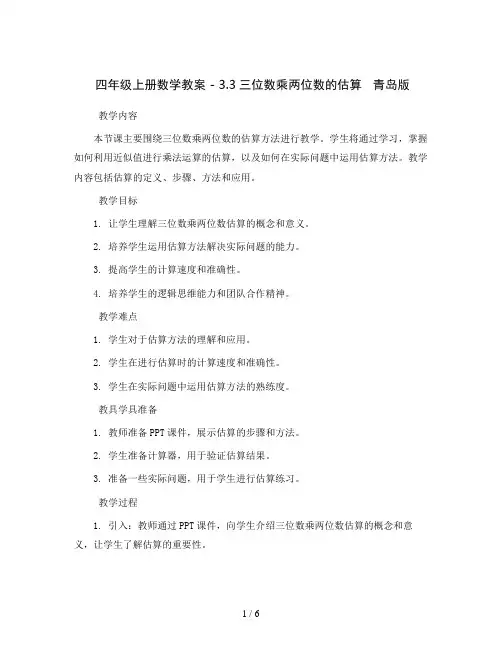 四年级上册数学教案 - 3.3 三位数乘两位数的估算　青岛版

教学内容

本节课主要围绕三位数乘两位数的估算方法进行教学。学生将通过学习，掌握如何利用近似值进行乘法运算的估算，以及如何在实际问题中运用估算方法。教学内容包括估算的定义、步骤、方法和应用。

教学目标

1. 让学生理解三位数乘两位数估算的概念和意义。

2. 培养学生运用估算方法解决实际问题的能力。

3. 提高学生的计算速度和准确性。

4. 培养学生的逻辑思维能力和团队合作精神。

教学难点

1. 学生对于估算方法的理解和应用。

2. 学生在进行估算时的计算速度和准确性。

3. 学生在实际问题中运用估算方法的熟练度。

教具学具准备

1. 教师准备 PPT 课件，展示估算的步骤和方法。

2. 学生准备计算器，用于验证估算结果。

3. 准备一些实际问题，用于学生进行估算练习。

教学过程

1. 引入：教师通过 PPT 课件，向学生介绍三位数乘两位数估算的概念和意义，让学生了解估算的重要性。

1 / 6